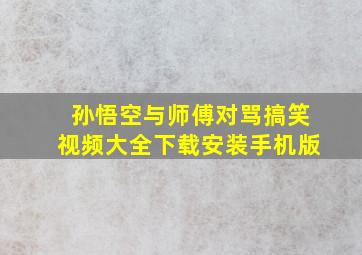 孙悟空与师傅对骂搞笑视频大全下载安装手机版